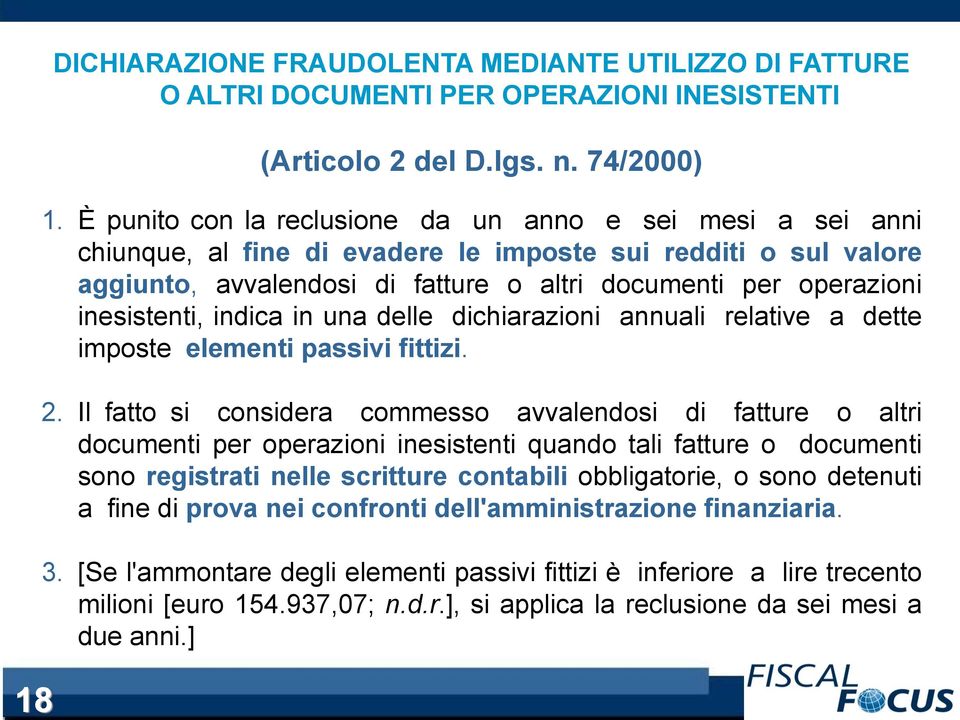 DICHIARAZIONE FRAUDOLENTA MEDIANTE UTILIZZO DI FATTURE O ALTRI DOCUMENTI PER OPERAZIONI INESISTENTI

(Articolo 2 del D.lgs. n. 74/2000)

1. È punito con la reclusione da un anno e sei mesi a sei anni chiunque, al fine di evadere le imposte sui redditi o sul valore aggiunto, avvalendosi di fatture o altri documenti per operazioni inesistenti, indica in una delle dichiarazioni annuali relative a dette imposte elementi passivi fittizi.

2. Il fatto si considera commesso avvalendosi di fatture o altri documenti per operazioni inesistenti quando tali fatture o documenti sono registrati nelle scritture contabili obbligatorie, o sono detenuti a fine di prova nei confronti dell'amministrazione finanziaria.

3. [Se l'ammontare degli elementi passivi fittizi è inferiore a lire trecento milioni [euro 154.937,07; n.d.r.], si applica la reclusione da sei mesi a due anni.]

18

FISCAL FOCUS